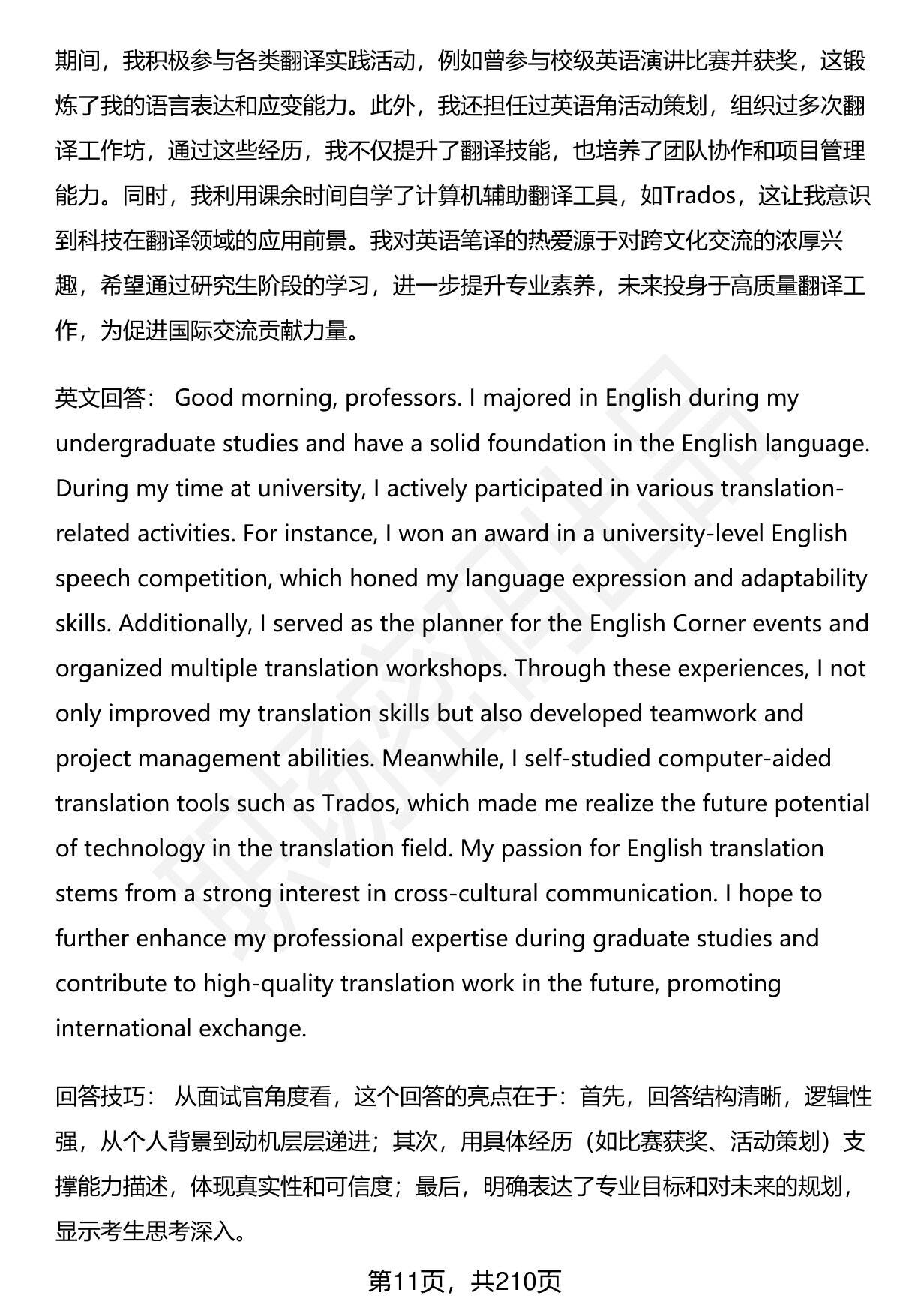 期间，我积极参与各类翻译实践活动，例如曾参与校级英语演讲比赛并获奖，这锻炼了我的语言表达和应变能力。此外，我还担任过英语角活动策划，组织过多次翻译工作坊，通过这些经历，我不仅提升了翻译技能，也培养了团队协作和项目管理能力。同时，我利用课余时间自学了计算机辅助翻译工具，如Trados，这让我意识到科技在翻译领域的应用前景。我对英语笔译的热爱源于对跨文化交流的浓厚兴趣，希望通过研究生阶段的学习，进一步提升专业素养，未来投身于高质量翻译工作，为促进国际交流贡献力量。

英文回答： Good morning, professors. I majored in English during my undergraduate studies and have a solid foundation in the English language. During my time at university, I actively participated in various translation-related activities. For instance, I won an award in a university-level English speech competition, which honed my language expression and adaptability skills. Additionally, I served as the planner for the English Corner events and organized multiple translation workshops. Through these experiences, I not only improved my translation skills but also developed teamwork and project management abilities. Meanwhile, I self-studied computer-aided translation tools such as Trados, which made me realize the future potential of technology in the translation field. My passion for English translation stems from a strong interest in cross-cultural communication. I hope to further enhance my professional expertise during graduate studies and contribute to high-quality translation work in the future, promoting international exchange.

回答技巧： 从面试官角度看，这个回答的亮点在于：首先，回答结构清晰，逻辑性强，从个人背景到动机层层递进；其次，用具体经历（如比赛获奖、活动策划）支撑能力描述，体现真实性和可信度；最后，明确表达了专业目标和对未来的规划，显示考生思考深入。

第11页，共210页